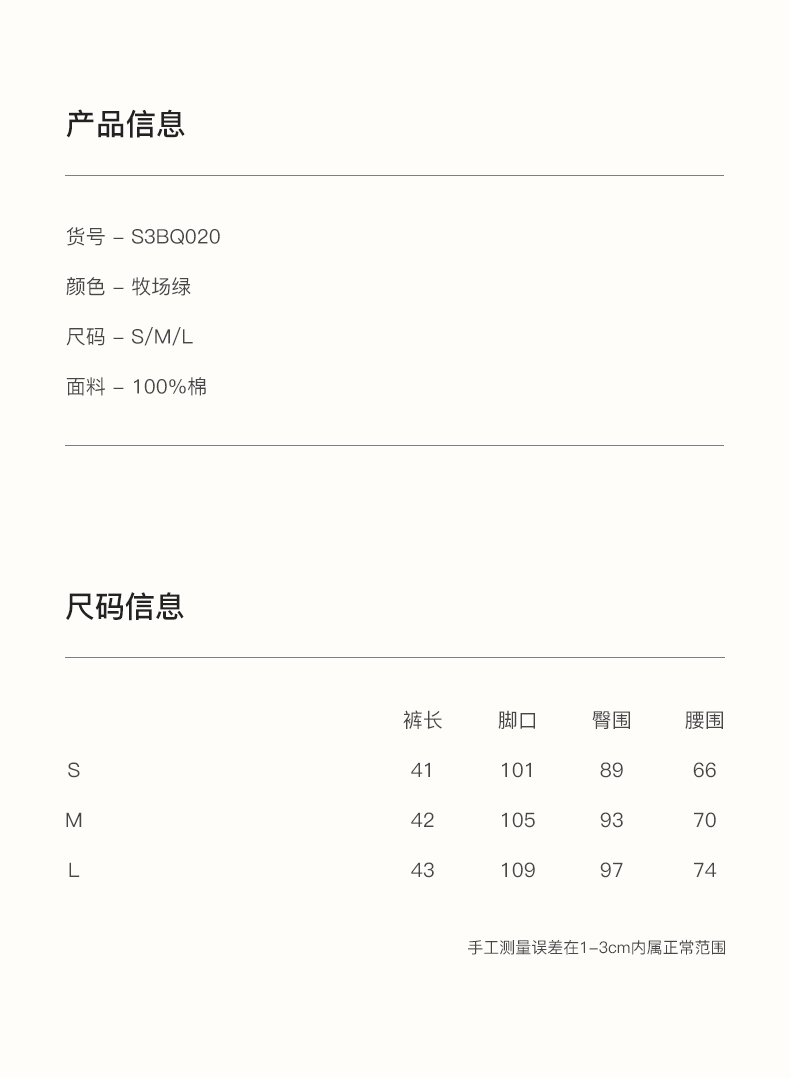 产品信息

货号 – S3BQ020

颜色 – 牧场绿

尺码 – S/M/L

面料 – 100%棉

尺码信息

| | 裤长 | 脚口 | 臀围 | 腰围 |
|---|---|---|---|---|
| S | 41 | 101 | 89 | 66 |
| M | 42 | 105 | 93 | 70 |
| L | 43 | 109 | 97 | 74 |

手工测量误差在1–3cm内属正常范围